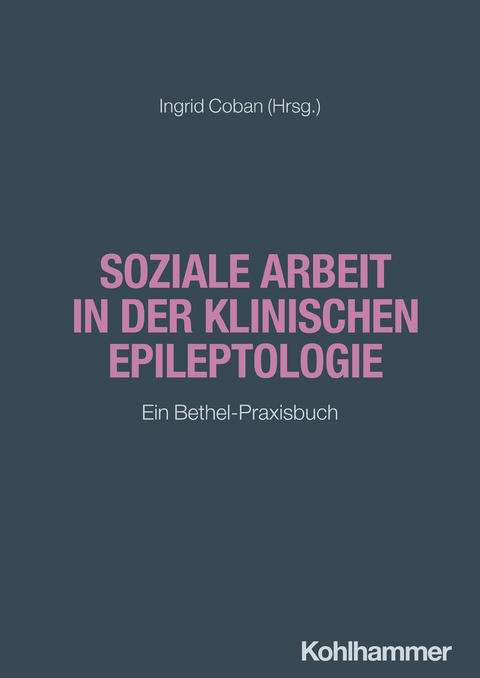 Ingrid Coban (Hrsg.)

SOZIALE ARBEIT IN DER KLINISCHEN EPILEPTOLOGIE

Ein Bethel-Praxisbuch

Kohlhammer